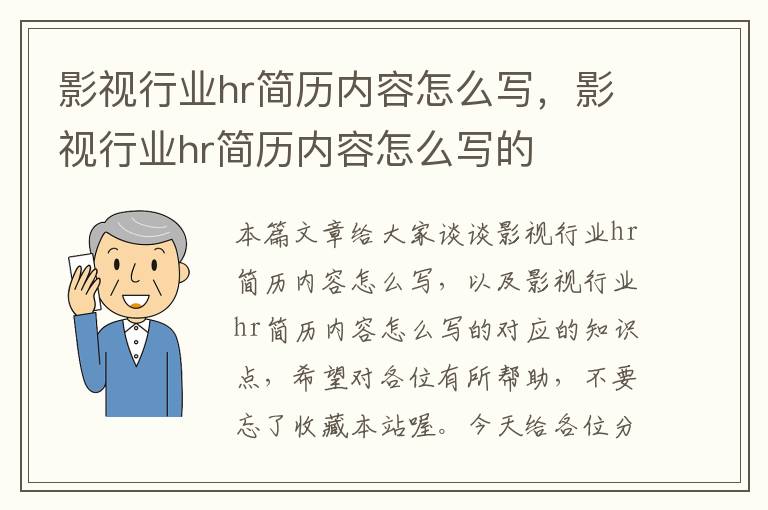 影视行业hr简历内容怎么写，影视行业hr简历内容怎么写的

本篇文章给大家谈谈影视行业hr简历内容怎么写，以及影视行业hr简历内容怎么写的对应的知识点，希望对各位有所帮助，不要忘了收藏本站喔。今天给各位分